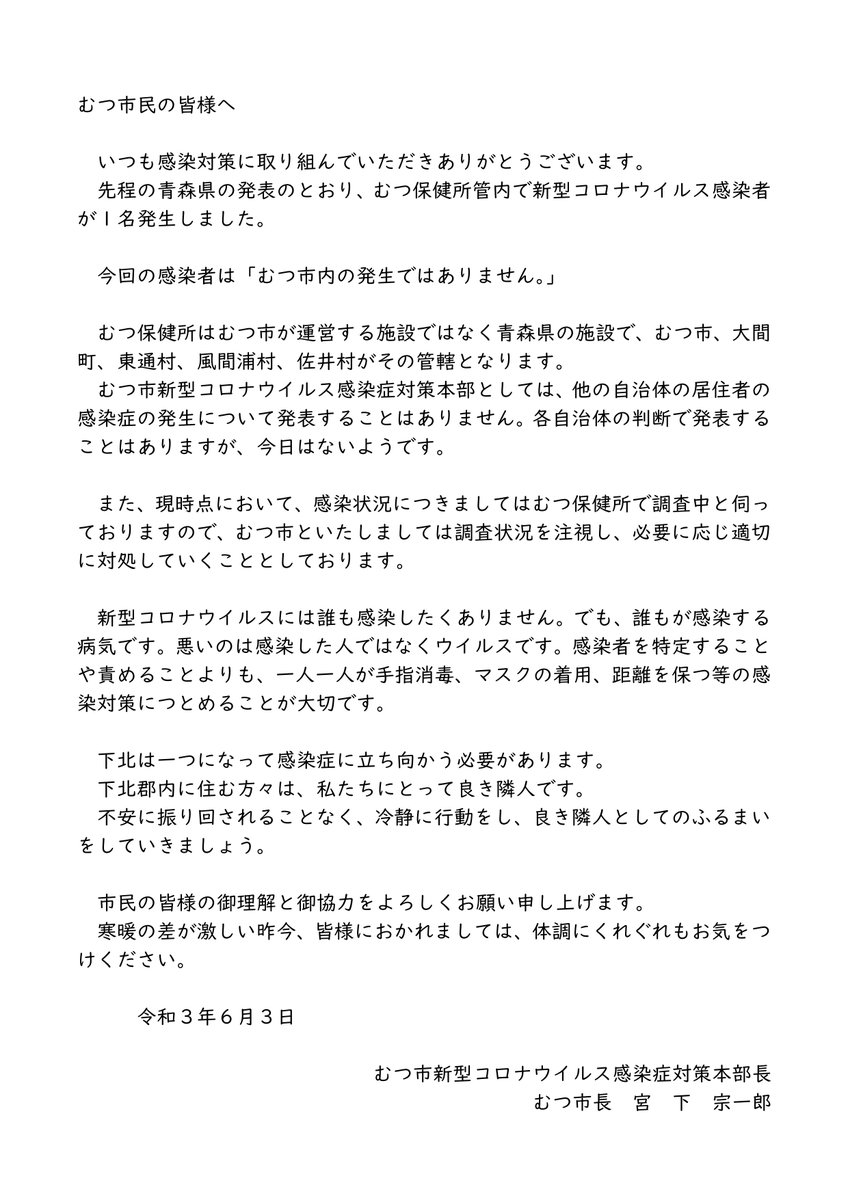 むつ市民の皆様へ

いつも感染対策に取り組んでいただきありがとうございます。
先程の青森県の発表のとおり、むつ保健所管内で新型コロナウイルス感染者が１名発生しました。

今回の感染者は「むつ市内の発生ではありません。」

むつ保健所はむつ市が運営する施設ではなく青森県の施設で、むつ市、大間町、東通村、風間浦村、佐井村がその管轄となります。
むつ市新型コロナウイルス感染症対策本部としては、他の自治体の居住者の感染症の発生について発表することはありません。各自治体の判断で発表することはありますが、今日はないようです。

また、現時点において、感染状況につきましてはむつ保健所で調査中と伺っておりますので、むつ市といたしましては調査状況を注視し、必要に応じ適切に対処していくこととしております。

新型コロナウイルスには誰も感染したくありません。でも、誰もが感染する病気です。悪いのは感染した人ではなくウイルスです。感染者を特定することや責めることよりも、一人一人が手指消毒、マスクの着用、距離を保つ等の感染対策につとめることが大切です。

下北は一つになって感染症に立ち向かう必要があります。
下北郡内に住む方々は、私たちにとって良き隣人です。
不安に振り回されることなく、冷静に行動をし、良き隣人としてのふるまいをしていきましょう。

市民の皆様の御理解と御協力をよろしくお願い申し上げます。
寒暖の差が激しい昨今、皆様におかれましては、体調にくれぐれもお気をつけください。

令和３年６月３日

むつ市新型コロナウイルス感染症対策本部長
むつ市長　宮　下　宗一郎